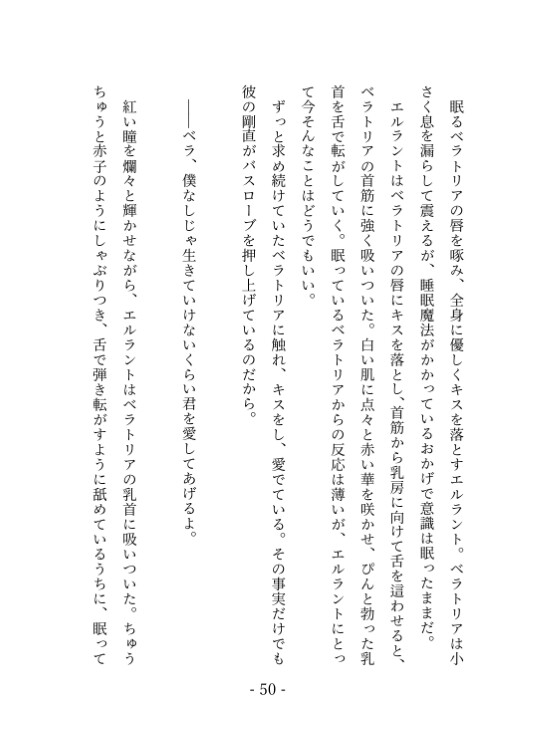 眠るベラトリアの唇を啄み、全身に優しくキスを落とすエルラント。ベラトリアは小さく息を漏らして震えるが、睡眠魔法がかかっているおかげで意識は眠ったままだ。

エルラントはベラトリアの唇にキスを落とし、首筋から乳房に向けて舌を這わせると、ベラトリアの首筋に強く吸いついた。白い肌に点々と赤い華を咲かせ、ぴんと勃った乳首を舌で転がしていく。眠っているベラトリアからの反応は薄いが、エルラントにとって今そんなことはどうでもいい。

ずっと求め続けていたベラトリアに触れ、キスをし、愛でている。その事実だけでも彼の剛直がバスローブを押し上げているのだから。

――ベラ、僕なしじゃ生きていけないくらい君を愛してあげるよ。

紅い瞳を爛々と輝かせながら、エルラントはベラトリアの乳首に吸いついた。ちゅうちゅうと赤子のようにしゃぶりつき、舌で弾き転がすように舐めているうちに、眠って

- 50 -